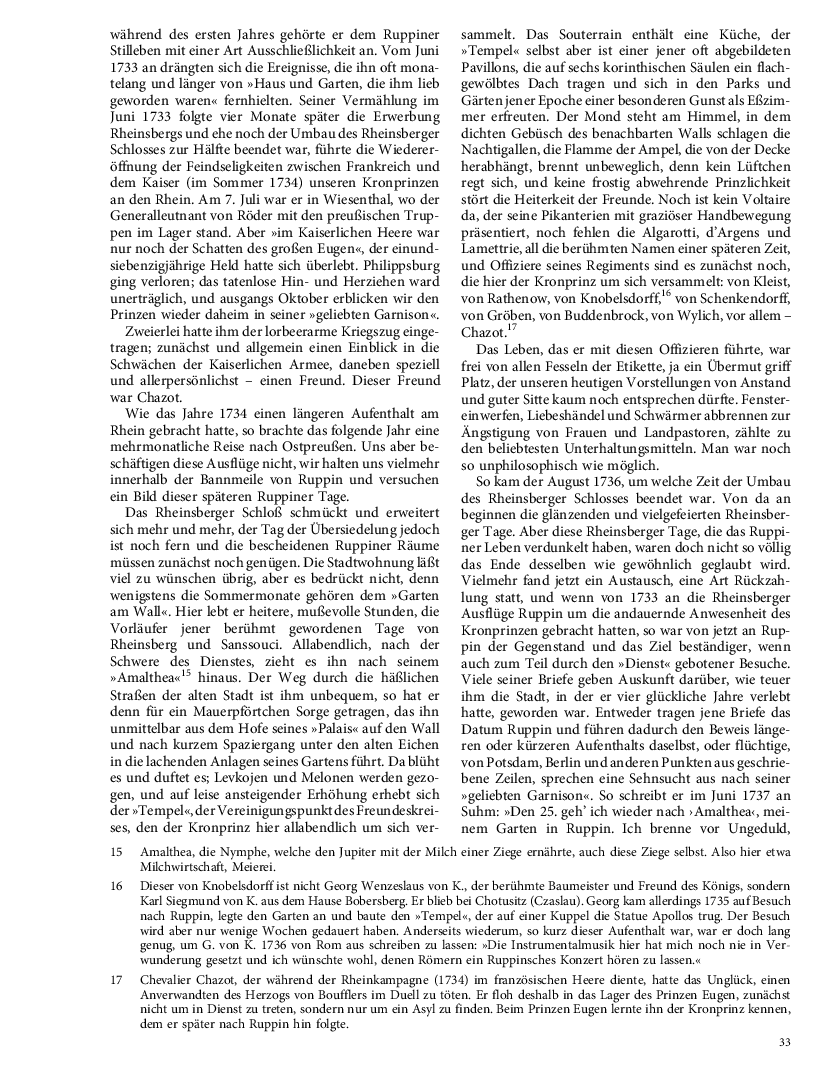 während des ersten Jahres gehörte er dem Ruppiner Stilleben mit einer Art Ausschließlichkeit an. Vom Juni 1733 an drängten sich die Ereignisse, die ihn oft monatelang und länger von »Haus und Garten, die ihm lieb geworden waren« fernhielten. Seiner Vermählung im Juni 1733 folgte vier Monate später die Erwerbung Rheinsbergs und ehe noch der Umbau des Rheinsberger Schlosses zur Hälfte beendet war, führte die Wiedereröffnung der Feindseligkeiten zwischen Frankreich und dem Kaiser (im Sommer 1734) unseren Kronprinzen an den Rhein. Am 7. Juli war er in Wiesenthal, wo der Generalleutnant von Röder mit den preußischen Truppen im Lager stand. Aber »im Kaiserlichen Heere war nur noch der Schatten des großen Eugen«, der einundsiebenzigjährige Held hatte sich überlebt. Philippsburg ging verloren; das tatenlose Hin- und Herziehen ward unerträglich, und ausgangs Oktober erblicken wir den Prinzen wieder daheim in seiner »geliebten Garnison«.

Zweierlei hatte ihm der lorbeerarme Kriegszug eingetragen; zunächst und allgemein einen Einblick in die Schwächen der Kaiserlichen Armee, daneben speziell und allerpersönlichst – einen Freund. Dieser Freund war Chazot.

Wie das Jahre 1734 einen längeren Aufenthalt am Rhein gebracht hatte, so brachte das folgende Jahr eine mehrmonatliche Reise nach Ostpreußen. Uns aber beschäftigen diese Ausflüge nicht, wir halten uns vielmehr innerhalb der Bannmeile von Ruppin und versuchen ein Bild dieser späteren Ruppiner Tage.

Das Rheinsberger Schloß schmückt und erweitert sich mehr und mehr, der Tag der Übersiedelung jedoch ist noch fern und die bescheidenen Ruppiner Räume müssen zunächst noch genügen. Die Stadtwohnung läßt viel zu wünschen übrig, aber es bedrückt nicht, denn wenigstens die Sommermonate gehören dem »Garten am Wall«. Hier lebt er heitere, mußevolle Stunden, die Vorläufer jener berühmt gewordenen Tage von Rheinsberg und Sanssouci. Allabendlich, nach der Schwere des Dienstes, zieht es ihn nach seinem »Amalthea«$^{15}$ hinaus. Der Weg durch die häßlichen Straßen der alten Stadt ist ihm unbequem, so hat er denn für ein Mauerpförtchen Sorge getragen, das ihn unmittelbar aus dem Hofe seines »Palais« auf den Wall und nach kurzem Spaziergang unter den alten Eichen in die lachenden Anlagen seines Gartens führt. Da blüht es und duftet es; Levkojen und Melonen werden gezogen, und auf leise ansteigender Erhöhung erhebt sich der »Tempel«, der Vereinigungspunkt des Freundeskreises, den der Kronprinz hier allabendlich um sich versammelt. Das Souterrain enthält eine Küche, der »Tempel« selbst aber ist einer jener oft abgebildeten Pavillons, die auf sechs korinthischen Säulen ein flachgewölbtes Dach tragen und sich in den Parks und Gärten jener Epoche einer besonderen Gunst als Eßzimmer erfreuten. Der Mond steht am Himmel, in dem dichten Gebüsch des benachbarten Walls schlagen die Nachtigallen, die Flamme der Ampel, die von der Decke herabhängt, brennt unbeweglich, denn kein Lüftchen regt sich, und keine frostig abwehrende Prinzlichkeit stört die Heiterkeit der Freunde. Noch ist kein Voltaire da, der seine Pikanterien mit graziöser Handbewegung präsentiert, noch fehlen die Algarotti, d'Argens und Lamettrie, all die berühmten Namen einer späteren Zeit, und Offiziere seines Regiments sind es zunächst noch, die hier der Kronprinz um sich versammelt: von Kleist, von Rathenow, von Knobelsdorff,$^{16}$ von Schenkendorff, von Gröben, von Buddenbrock, von Wylich, vor allem – Chazot.$^{17}$

Das Leben, das er mit diesen Offizieren führte, war frei von allen Fesseln der Etikette, ja ein Übermut griff Platz, der unseren heutigen Vorstellungen von Anstand und guter Sitte kaum noch entsprechen dürfte. Fenstereinwerfen, Liebeshändel und Schwärmer abbrennen zur Ängstigung von Frauen und Landpastoren, zählte zu den beliebtesten Unterhaltungsmitteln. Man war noch so unphilosophisch wie möglich.

So kam der August 1736, um welche Zeit der Umbau des Rheinsberger Schlosses beendet war. Von da an beginnen die glänzenden und vielgefeierten Rheinsberger Tage. Aber diese Rheinsberger Tage, die das Ruppiner Leben verdunkelt haben, waren doch nicht so völlig das Ende desselben wie gewöhnlich geglaubt wird. Vielmehr fand jetzt ein Austausch, eine Art Rückzahlung statt, und wenn von 1733 an die Rheinsberger Ausflüge Ruppin um die andauernde Anwesenheit des Kronprinzen gebracht hatten, so war von jetzt an Ruppin der Gegenstand und das Ziel beständiger, wenn auch zum Teil durch den »Dienst« gebotener Besuche. Viele seiner Briefe geben Auskunft darüber, wie teuer ihm die Stadt, in der er vier glückliche Jahre verlebt hatte, geworden war. Entweder tragen jene Briefe das Datum Ruppin und führen dadurch den Beweis längeren oder kürzeren Aufenthalts daselbst, oder flüchtige, von Potsdam, Berlin und anderen Punkten aus geschriebene Zeilen, sprechen eine Sehnsucht aus nach seiner »geliebten Garnison«. So schreibt er im Juni 1737 an Suhm: »Den 25. geh' ich wieder nach ›Amalthea‹, meinem Garten in Ruppin. Ich brenne vor Ungeduld,

15 Amalthea, die Nymphe, welche den Jupiter mit der Milch einer Ziege ernährte, auch diese Ziege selbst. Also hier etwa Milchwirtschaft, Meierei.

16 Dieser von Knobelsdorff ist nicht Georg Wenzeslaus von K., der berühmte Baumeister und Freund des Königs, sondern Karl Siegmund von K. aus dem Hause Bobersberg. Er blieb bei Chotusitz (Czaslau). Georg kam allerdings 1735 auf Besuch nach Ruppin, legte den Garten an und baute den »Tempel«, der auf einer Kuppel die Statue Apollos trug. Der Besuch wird aber nur wenige Wochen gedauert haben. Anderseits wiederum, so kurz dieser Aufenthalt war, war er doch lang genug, um G. von K. 1736 von Rom aus schreiben zu lassen: »Die Instrumentalmusik hier hat mich noch nie in Verwunderung gesetzt und ich wünschte wohl, denen Römern ein Ruppinsches Konzert hören zu lassen.«

17 Chevalier Chazot, der während der Rheinkampagne (1734) im französischen Heere diente, hatte das Unglück, einen Anverwandten des Herzogs von Boufflers im Duell zu töten. Er floh deshalb in das Lager des Prinzen Eugen, zunächst nicht um in Dienst zu treten, sondern nur um ein Asyl zu finden. Beim Prinzen Eugen lernte ihn der Kronprinz kennen, dem er später nach Ruppin hin folgte.

33